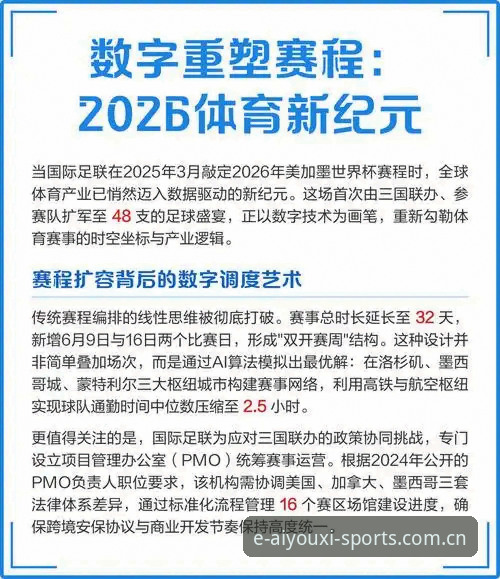 数字重塑赛程：
2026体育新纪元

当国际足联在2025年3月敲定2026年美加墨世界杯赛程时，全球体育产业已悄然迈入数据驱动的新纪元。这场首次由三国联办、参赛队扩军至 48 支的足球盛宴，正以数字技术为画笔，重新勾勒体育赛事的时空坐标与产业逻辑。

赛程扩容背后的数字调度艺术

传统赛程编排的线性思维被彻底打破。赛事总时长延长至 32 天，新增6月9日与16日两个比赛日，形成"双开赛周"结构。这种设计并非简单叠加场次，而是通过AI算法模拟出最优解：在洛杉矶、墨西哥城、蒙特利尔三大枢纽城市构建赛事网络，利用高铁与航空枢纽实现球队通勤时间中位数压缩至 2.5 小时。

更值得关注的是，国际足联为应对三国联办的政策协同挑战，专门设立项目管理办公室（PMO）统筹赛事运营。根据2024年公开的PMO负责人职位要求，该机构需协调美国、加拿大、墨西哥三套法律体系差异，通过标准化流程管理 16 个赛区场馆建设进度，确保跨境安保协议与商业开发节奏保持高度统一。

e-aiyouxi-sports.com.cn